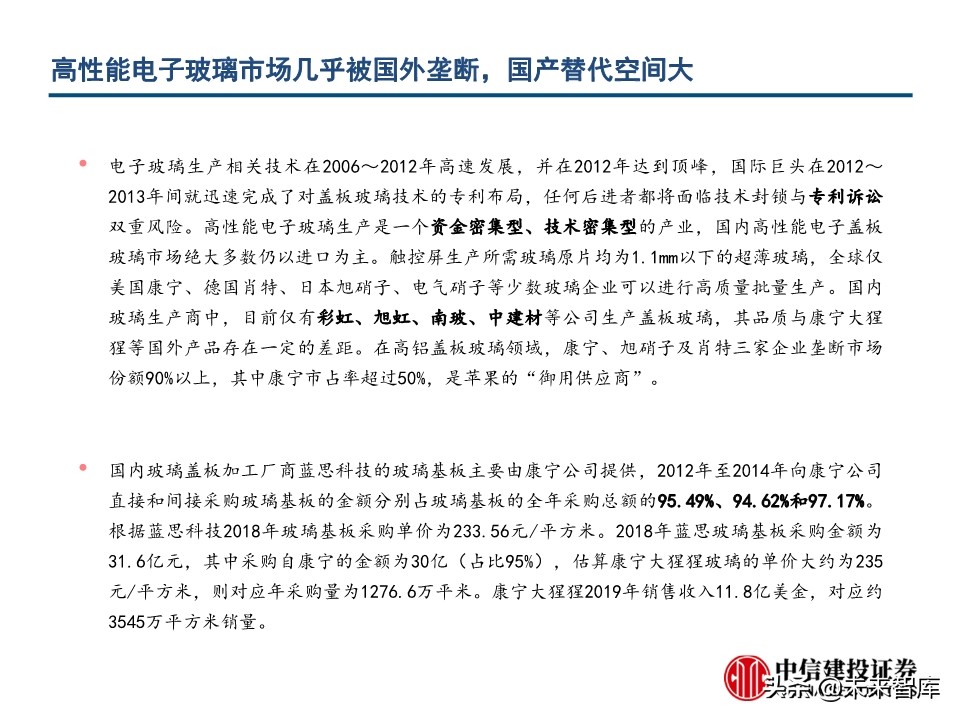 高性能电子玻璃市场几乎被国外垄断，国产替代空间大

• 电子玻璃生产相关技术在2006～2012年高速发展，并在2012年达到顶峰，国际巨头在2012～2013年间就迅速完成了对盖板玻璃技术的专利布局，任何后进者都将面临技术封锁与专利诉讼双重风险。高性能电子玻璃生产是一个资金密集型、技术密集型的产业，国内高性能电子盖板玻璃市场绝大多数仍以进口为主。触控屏生产所需玻璃原片均为1.1mm以下的超薄玻璃，全球仅美国康宁、德国肖特、日本旭硝子、电气硝子等少数玻璃企业可以进行高质量批量生产。国内玻璃生产商中，目前仅有彩虹、旭虹、南玻、中建材等公司生产盖板玻璃，其品质与康宁大猩猩等国外产品存在一定的差距。在高铝盖板玻璃领域，康宁、旭硝子及肖特三家企业垄断市场份额90%以上，其中康宁市占率超过50%，是苹果的“御用供应商”。

• 国内玻璃盖板加工厂商蓝思科技的玻璃基板主要由康宁公司提供，2012年至2014年向康宁公司直接和间接采购玻璃基板的金额分别占玻璃基板的全年采购总额的95.49%、94.62%和97.17%。根据蓝思科技2018年玻璃基板采购单价为233.56元/平方米。2018年蓝思玻璃基板采购金额为31.6亿元，其中采购自康宁的金额为30亿（占比95%），估算康宁大猩猩玻璃的单价大约为235元/平方米，则对应年采购量为1276.6万平米。康宁大猩猩2019年销售收入11.8亿美金，对应约3545万平方米销量。

中信建投证券
头条 @未来智库